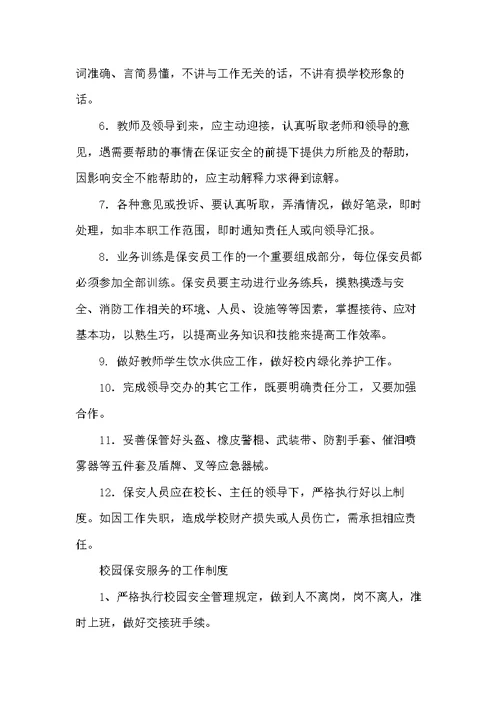 词准确、言简易懂，不讲与工作无关的话，不讲有损学校形象的话。

6．教师及领导到来，应主动迎接，认真听取老师和领导的意见，遇需要帮助的事情在保证安全的前提下提供力所能及的帮助，因影响安全不能帮助的，应主动解释力求得到谅解。

7．各种意见或投诉、要认真听取，弄清情况，做好笔录，即时处理，如非本职工作范围，即时通知责任人或向领导汇报。

8．业务训练是保安员工作的一个重要组成部分，每位保安员都必须参加全部训练。保安员要主动进行业务练兵，摸熟摸透与安全、消防工作相关的环境、人员、设施等等因素，掌握接待、应对基本功，以熟生巧，以提高业务知识和技能来提高工作效率。

9．做好教师学生饮水供应工作，做好校内绿化养护工作。

10．完成领导交办的其它工作，既要明确责任分工，又要加强合作。

11．妥善保管好头盔、橡皮警棍、武装带、防割手套、催泪喷雾器等五件套及盾牌、叉等应急器械。

12．保安人员应在校长、主任的领导下，严格执行好以上制度。如因工作失职，造成学校财产损失或人员伤亡，需承担相应责任。

校园保安服务的工作制度

1、严格执行校园安全管理规定，做到人不离岗，岗不离人，准时上班，做好交接班手续。